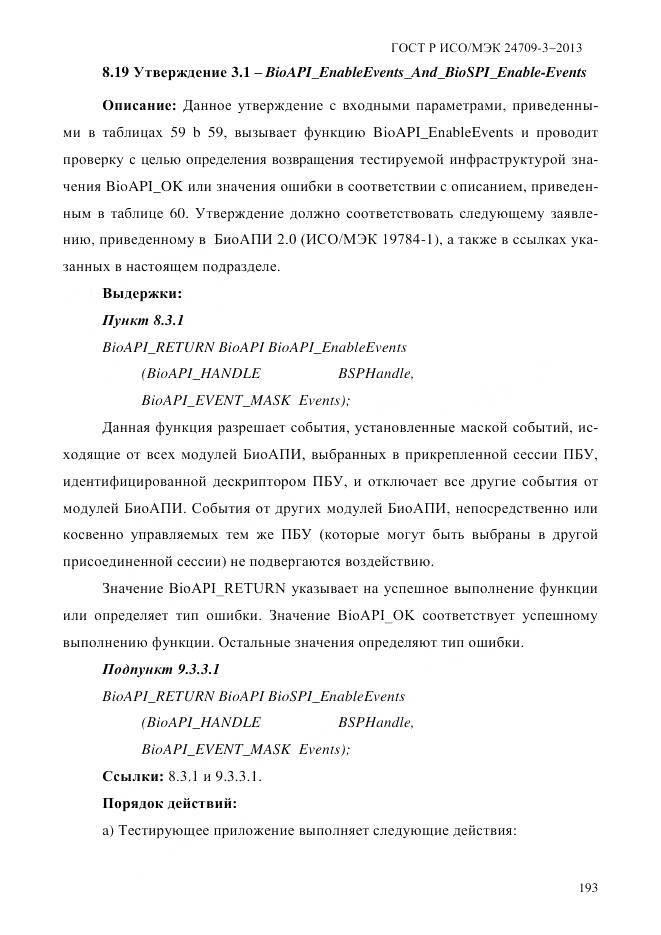 ГОСТ Р ИСО/МЭК 24709-3–2013

8.19 Утверждение 3.1 – BioAPI_EnableEvents_And_BioSPI_Enable-Events

Описание: Данное утверждение с входными параметрами, приведенными в таблицах 59 b 59, вызывает функцию BioAPI_EnableEvents и проводит проверку с целью определения возвращения тестируемой инфраструктурой значения BioAPI_OK или значения ошибки в соответствии с описанием, приведенным в таблице 60. Утверждение должно соответствовать следующему заявлению, приведенному в БиоАПИ 2.0 (ИСО/МЭК 19784-1), а также в ссылках указанных в настоящем подразделе.

Выдержки:

Пункт 8.3.1

BioAPI_RETURN BioAPI BioAPI_EnableEvents
(BioAPI_HANDLE BSPHandle,
BioAPI_EVENT_MASK Events);

Данная функция разрешает события, установленные маской событий, исходящие от всех модулей БиоАПИ, выбранных в прикрепленной сессии ПБУ, идентифицированной дескриптором ПБУ, и отключает все другие события от модулей БиоАПИ. События от других модулей БиоАПИ, непосредственно или косвенно управляемых тем же ПБУ (которые могут быть выбраны в другой присоединенной сессии) не подвергаются воздействию.

Значение BioAPI_RETURN указывает на успешное выполнение функции или определяет тип ошибки. Значение BioAPI_OK соответствует успешному выполнению функции. Остальные значения определяют тип ошибки.

Подпункт 9.3.3.1

BioAPI_RETURN BioAPI BioSPI_EnableEvents
(BioAPI_HANDLE BSPHandle,
BioAPI_EVENT_MASK Events);

Ссылки: 8.3.1 и 9.3.3.1.

Порядок действий:

а) Тестирующее приложение выполняет следующие действия:

193